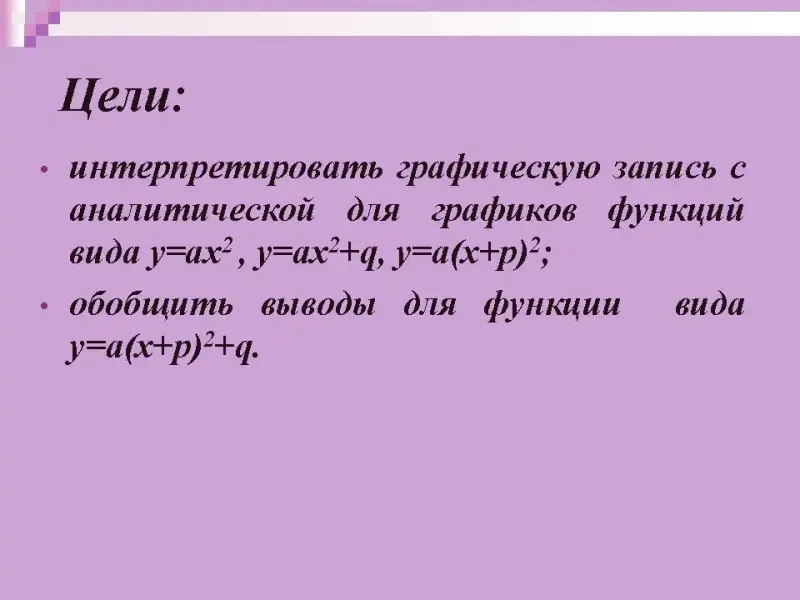 Цели:

• интерпретировать графическую запись с аналитической для графиков функций вида $y=ax^2$ , $y=ax^2+q$, $y=a(x+p)^2$;
• обобщить выводы для функции вида $y=a(x+p)^2+q$.